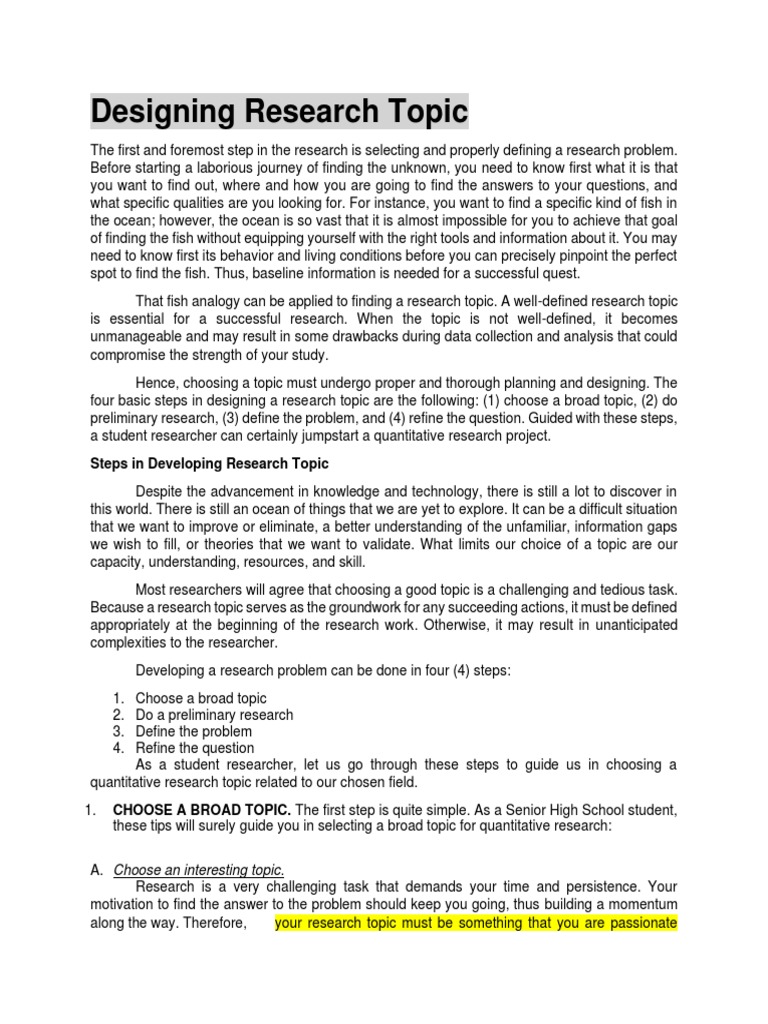 Designing Research Topic

The first and foremost step in the research is selecting and properly defining a research problem. Before starting a laborious journey of finding the unknown, you need to know first what it is that you want to find out, where and how you are going to find the answers to your questions, and what specific qualities are you looking for. For instance, you want to find a specific kind of fish in the ocean; however, the ocean is so vast that it is almost impossible for you to achieve that goal of finding the fish without equipping yourself with the right tools and information about it. You may need to know first its behavior and living conditions before you can precisely pinpoint the perfect spot to find the fish. Thus, baseline information is needed for a successful quest.

That fish analogy can be applied to finding a research topic. A well-defined research topic is essential for a successful research. When the topic is not well-defined, it becomes unmanageable and may result in some drawbacks during data collection and analysis that could compromise the strength of your study.

Hence, choosing a topic must undergo proper and thorough planning and designing. The four basic steps in designing a research topic are the following: (1) choose a broad topic, (2) do preliminary research, (3) define the problem, and (4) refine the question. Guided with these steps, a student researcher can certainly jumpstart a quantitative research project.

Steps in Developing Research Topic

Despite the advancement in knowledge and technology, there is still a lot to discover in this world. There is still an ocean of things that we are yet to explore. It can be a difficult situation that we want to improve or eliminate, a better understanding of the unfamiliar, information gaps we wish to fill, or theories that we want to validate. What limits our choice of a topic are our capacity, understanding, resources, and skill.

Most researchers will agree that choosing a good topic is a challenging and tedious task. Because a research topic serves as the groundwork for any succeeding actions, it must be defined appropriately at the beginning of the research work. Otherwise, it may result in unanticipated complexities to the researcher.

Developing a research problem can be done in four (4) steps:

1. Choose a broad topic
2. Do a preliminary research
3. Define the problem
4. Refine the question

As a student researcher, let us go through these steps to guide us in choosing a quantitative research topic related to our chosen field.

1. CHOOSE A BROAD TOPIC. The first step is quite simple. As a Senior High School student, these tips will surely guide you in selecting a broad topic for quantitative research:

A. Choose an interesting topic.
Research is a very challenging task that demands your time and persistence. Your motivation to find the answer to the problem should keep you going, thus building a momentum along the way. Therefore, your research topic must be something that you are passionate